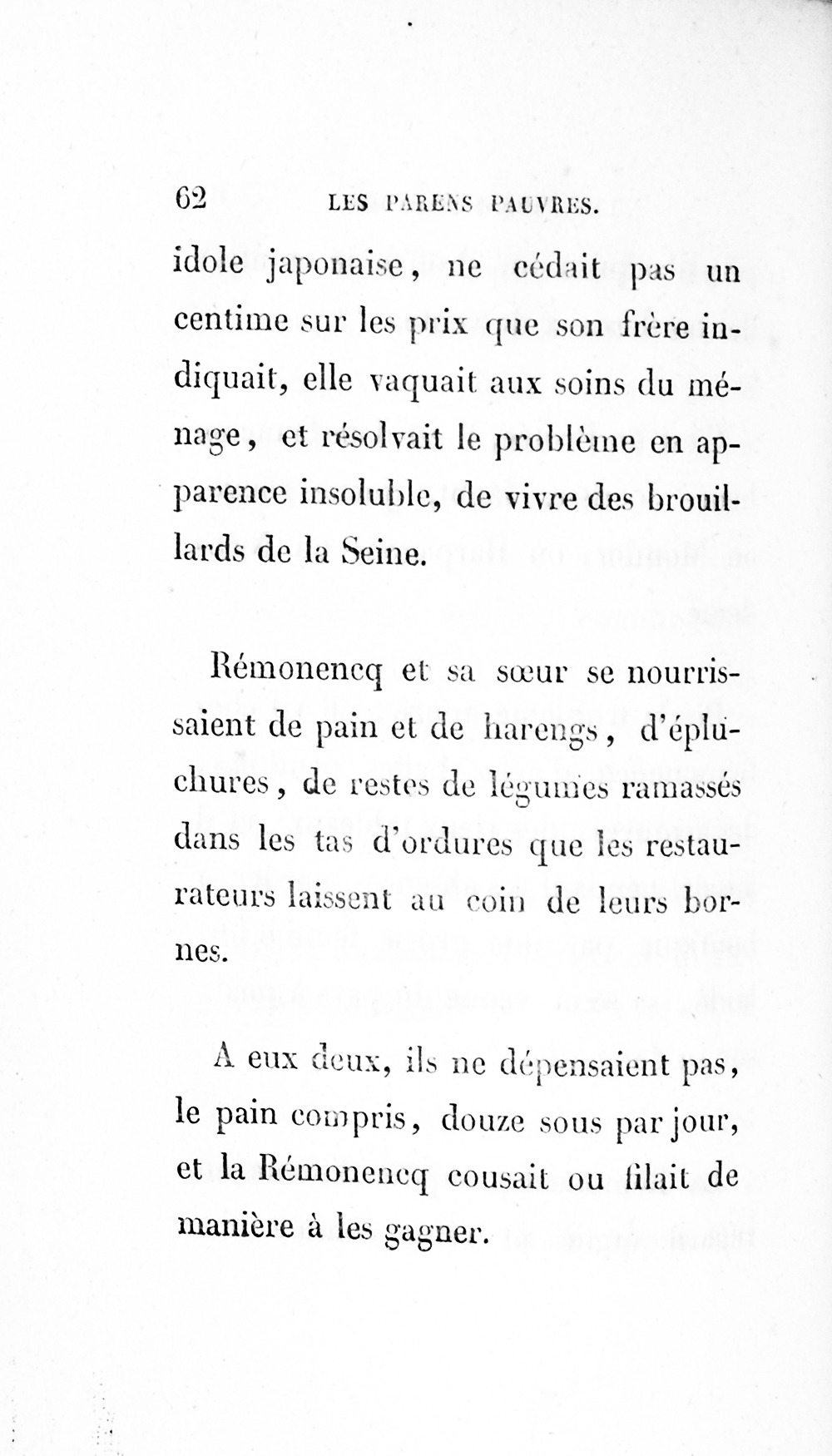 62 LES PARENS PAUVRES.

idole japonaise, ne cédait pas un centime sur les prix que son frère indiquait, elle vaquait aux soins du ménage, et résolvait le problème en apparence insoluble, de vivre des brouillards de la Seine.

Rémonencq et sa sœur se nourrissaient de pain et de harengs, d'épluchures, de restes de légumes ramassés dans les tas d'ordures que les restaurateurs laissent au coin de leurs bornes.

A eux deux, ils ne dépensaient pas, le pain compris, douze sous par jour, et la Rémonencq cousait ou filait de manière à les gagner.